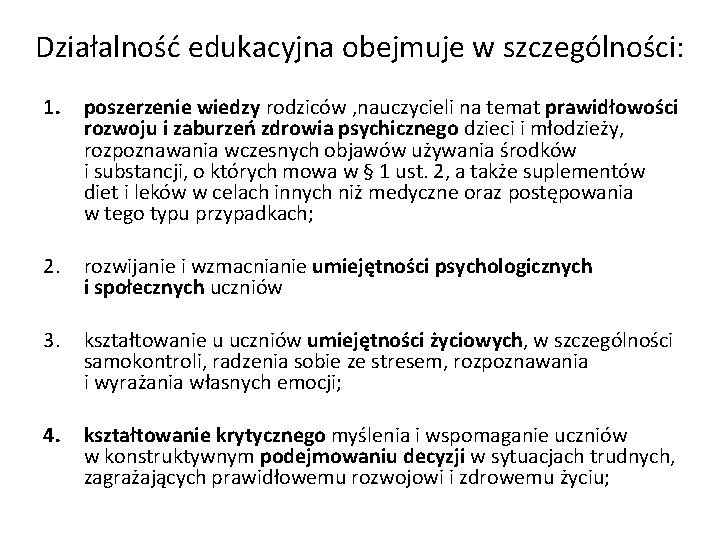 Działalność edukacyjna obejmuje w szczególności:

1. poszerzenie wiedzy rodziców ,nauczycieli na temat prawidłowości rozwoju i zaburzeń zdrowia psychicznego dzieci i młodzieży, rozpoznawania wczesnych objawów używania środków i substancji, o których mowa w § 1 ust. 2, a także suplementów diet i leków w celach innych niż medyczne oraz postępowania w tego typu przypadkach;

2. rozwijanie i wzmacnianie umiejętności psychologicznych i społecznych uczniów

3. kształtowanie u uczniów umiejętności życiowych, w szczególności samokontroli, radzenia sobie ze stresem, rozpoznawania i wyrażania własnych emocji;

4. kształtowanie krytycznego myślenia i wspomaganie uczniów w konstruktywnym podejmowaniu decyzji w sytuacjach trudnych, zagrażających prawidłowemu rozwojowi i zdrowemu życiu;